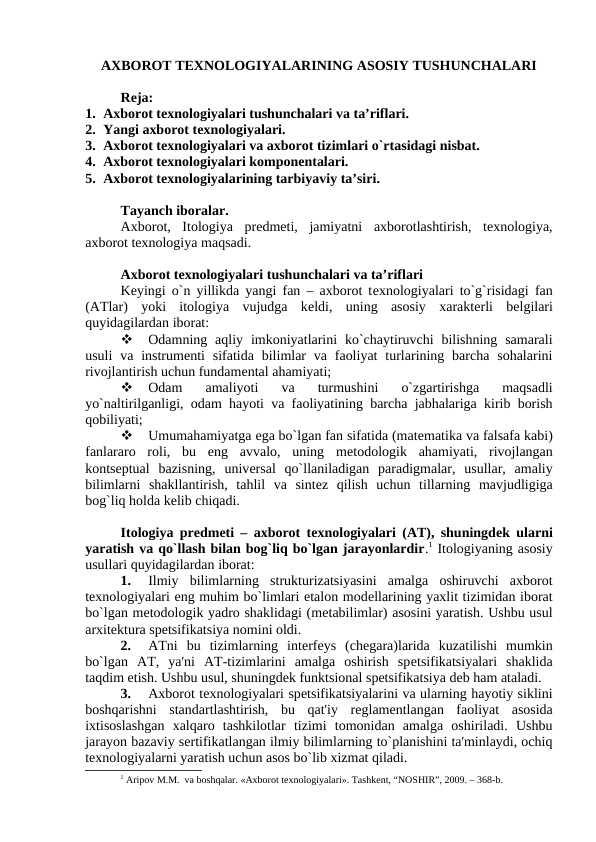 AXBOROT TEXNOLOGIYALARINING ASOSIY TUSHUNCHALARI

Reja:
1. Axborot texnologiyalari tushunchalari va ta’riflari.
2. Yangi axborot texnologiyalari.
3. Axborot texnologiyalari va axborot tizimlari o`rtasidagi nisbat.
4. Axborot texnologiyalari komponentalari.
5. Axborot texnologiyalarining tarbiyaviy ta’siri.

Tayanch iboralar.
Axborot, Itologiya predmeti, jamiyatni axborotlashtirish, texnologiya, axborot texnologiya maqsadi.

Axborot texnologiyalari tushunchalari va ta’riflari
Keyingi o`n yillikda yangi fan – axborot texnologiyalari to`g`risidagi fan (ATlar) yoki itologiya vujudga keldi, uning asosiy xarakterli belgilari quyidagilardan iborat:
❖ Odamning aqliy imkoniyatlarini ko`chaytiruvchi bilishning samarali usuli va instrumenti sifatida bilimlar va faoliyat turlarining barcha sohalarini rivojlantirish uchun fundamental ahamiyati;
❖ Odam amaliyoti va turmushini o`zgartirishga maqsadli yo`naltirilganligi, odam hayoti va faoliyatining barcha jabhalariga kirib borish qobiliyati;
❖ Umumahamiyatga ega bo`lgan fan sifatida (matematika va falsafa kabi) fanlararo roli, bu eng avvalo, uning metodologik ahamiyati, rivojlangan kontseptual bazisning, universal qo`llaniladigan paradigmalar, usullar, amaliy bilimlarni shakllantirish, tahlil va sintez qilish uchun tillarning mavjudligiga bog`liq holda kelib chiqadi.

Itologiya predmeti – axborot texnologiyalari (AT), shuningdek ularni yaratish va qo`llash bilan bog`liq bo`lgan jarayonlardir.$^1$ Itologiyaning asosiy usullari quyidagilardan iborat:
1. Ilmiy bilimlarning strukturizatsiyasini amalga oshiruvchi axborot texnologiyalari eng muhim bo`limlari etalon modellarining yaxlit tizimidan iborat bo`lgan metodologik yadro shaklidagi (metabilimlar) asosini yaratish. Ushbu usul arxitektura spetsifikatsiya nomini oldi.
2. ATni bu tizimlarning interfeys (chegara)larida kuzatilishi mumkin bo`lgan AT, ya'ni AT-tizimlarini amalga oshirish spetsifikatsiyalari shaklida taqdim etish. Ushbu usul, shuningdek funktsional spetsifikatsiya deb ham ataladi.
3. Axborot texnologiyalari spetsifikatsiyalarini va ularning hayotiy siklini boshqarishni standartlashtirish, bu qat'iy reglamentlangan faoliyat asosida ixtisoslashgan xalqaro tashkilotlar tizimi tomonidan amalga oshiriladi. Ushbu jarayon bazaviy sertifikatlangan ilmiy bilimlarning to`planishini ta'minlaydi, ochiq texnologiyalarni yaratish uchun asos bo`lib xizmat qiladi.

$^1$ Aripov M.M. va boshqalar. «Axborot texnologiyalari». Tashkent, “NOSHIR”, 2009. – 368-b.